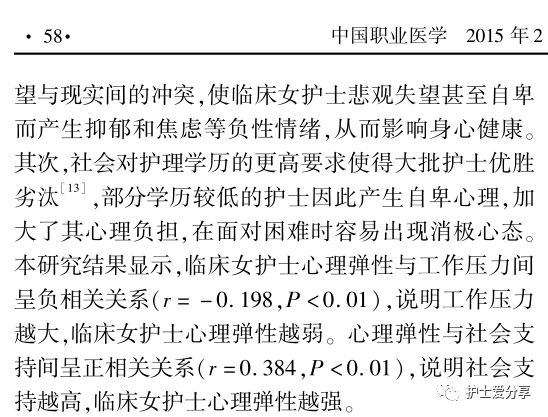 · 58·　　　　中国职业医学　2015 年 2

望与现实间的冲突,使临床女护士悲观失望甚至自卑而产生抑郁和焦虑等负性情绪,从而影响身心健康。其次,社会对护理学历的更高要求使得大批护士优胜劣汰$^{[13]}$,部分学历较低的护士因此产生自卑心理,加大了其心理负担,在面对困难时容易出现消极心态。本研究结果显示,临床女护士心理弹性与工作压力间呈负相关关系($r=-0.198$,$P<0.01$),说明工作压力越大,临床女护士心理弹性越弱。心理弹性与社会支持间呈正相关关系($r=0.384$,$P<0.01$),说明社会支持越高,临床女护士心理弹性越强。

护士爱分享